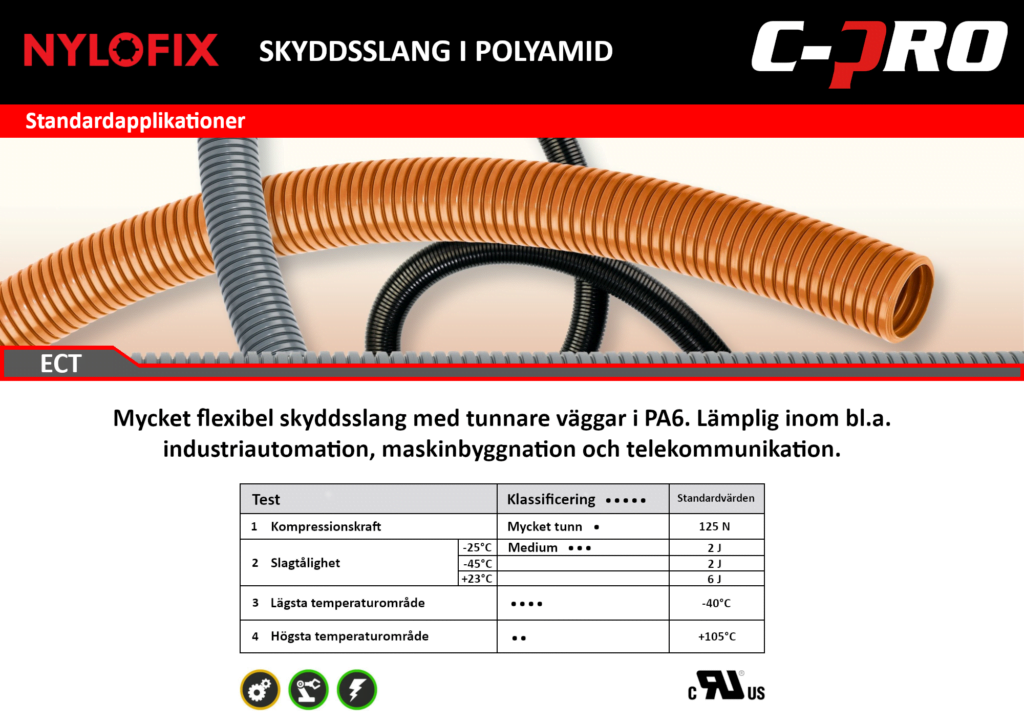 NYLOFIX SKYDDSSLANG I POLYAMID

C-PRO

Standardapplikationer

ECT

Mycket flexibel skyddsslang med tunnare väggar i PA6. Lämplig inom bl.a. industriautomation, maskinbyggnation och telekommunikation.

| Test | | Klassificering ••••• | Standardvärden |
|---|---|---|---|
| 1 Kompressionskraft | | Mycket tunn • | 125 N |
| 2 Slagtålighet | -25°C | Medium ••• | 2 J |
| | -45°C | | 2 J |
| | +23°C | | 6 J |
| 3 Lägsta temperaturområde | | •••• | -40°C |
| 4 Högsta temperaturområde | | •• | +105°C |

c UL US